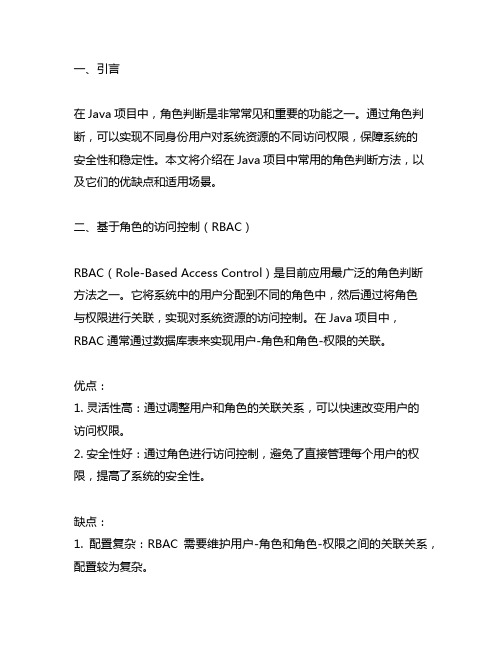 一、引言

在 Java 项目中，角色判断是非常常见和重要的功能之一。通过角色判断，可以实现不同身份用户对系统资源的不同访问权限，保障系统的安全性和稳定性。本文将介绍在 Java 项目中常用的角色判断方法，以及它们的优缺点和适用场景。

二、基于角色的访问控制（RBAC）

RBAC（Role-Based Access Control）是目前应用最广泛的角色判断方法之一。它将系统中的用户分配到不同的角色中，然后通过将角色与权限进行关联，实现对系统资源的访问控制。在 Java 项目中，RBAC 通常通过数据库表来实现用户-角色和角色-权限的关联。

优点：
1. 灵活性高：通过调整用户和角色的关联关系，可以快速改变用户的访问权限。
2. 安全性好：通过角色进行访问控制，避免了直接管理每个用户的权限，提高了系统的安全性。

缺点：
1. 配置复杂：RBAC 需要维护用户-角色和角色-权限之间的关联关系，配置较为复杂。